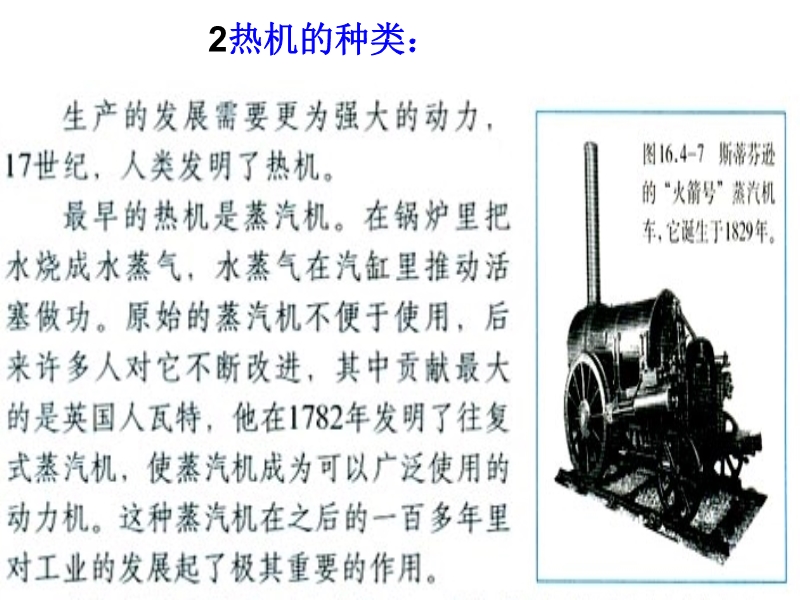 2热机的种类：

生产的发展需要更为强大的动力，17世纪，人类发明了热机。

最早的热机是蒸汽机。在锅炉里把水烧成水蒸气，水蒸气在汽缸里推动活塞做功。原始的蒸汽机不便于使用，后来许多人对它不断改进，其中贡献最大的是英国人瓦特，他在1782年发明了往复式蒸汽机，使蒸汽机成为可以广泛使用的动力机。这种蒸汽机在之后的一百多年里对工业的发展起了极其重要的作用。

图16.4-7 斯蒂芬逊的“火箭号”蒸汽机车，它诞生于1829年。